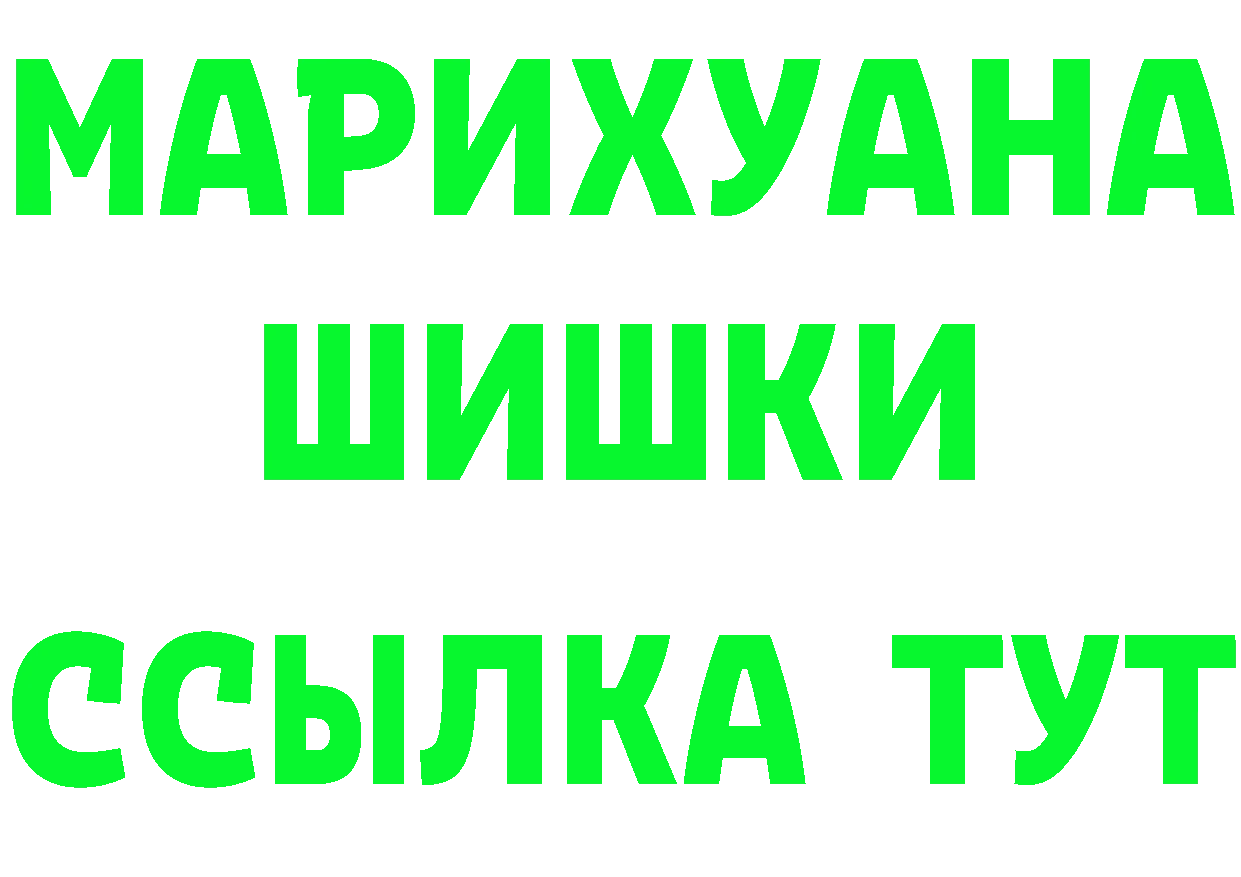 МАРИХУАНА
ШИШКИ
ССЫЛКА ТУТ